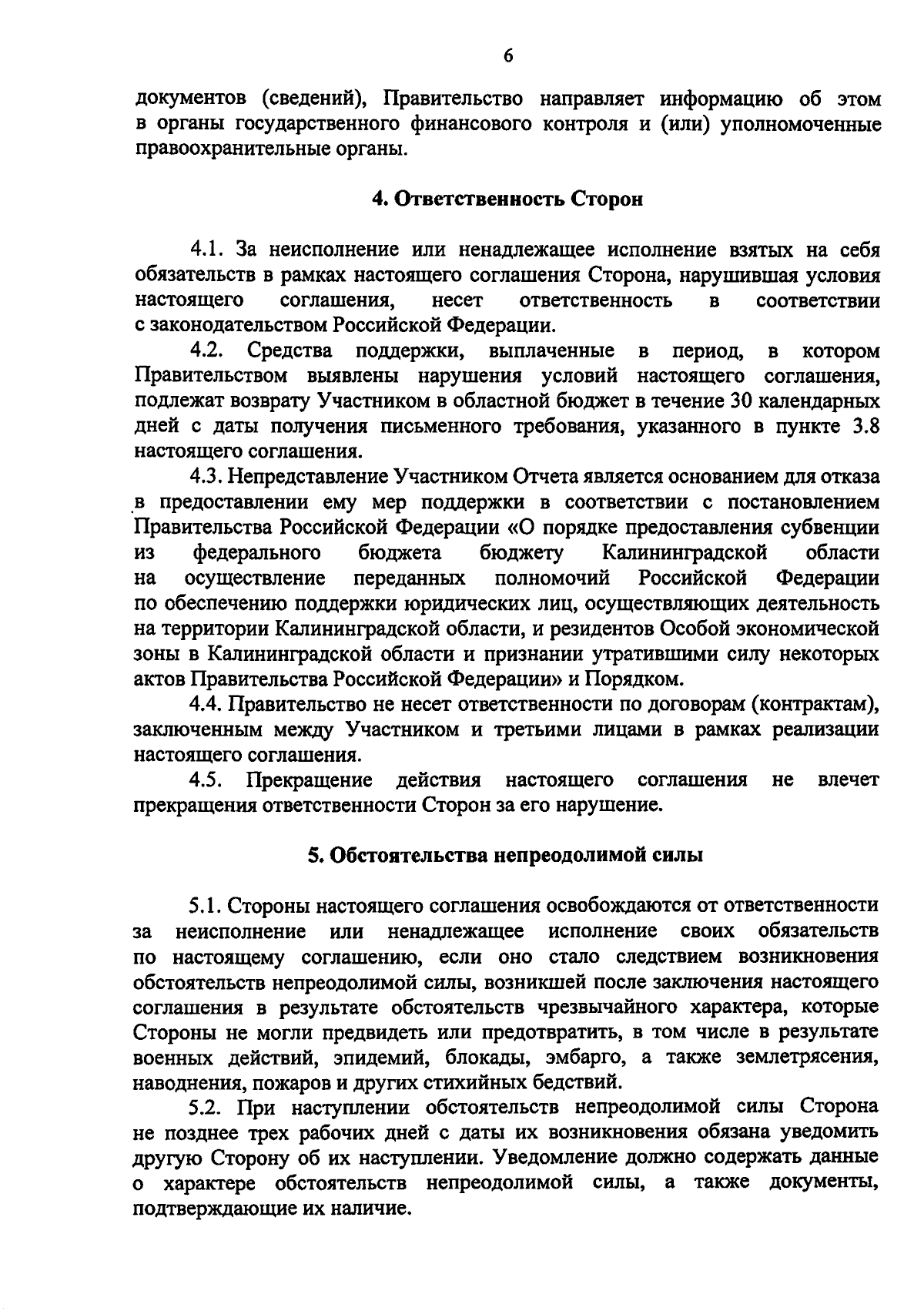 6

документов (сведений), Правительство направляет информацию об этом в органы государственного финансового контроля и (или) уполномоченные правоохранительные органы.

4. Ответственность Сторон

4.1. За неисполнение или ненадлежащее исполнение взятых на себя обязательств в рамках настоящего соглашения Сторона, нарушившая условия настоящего соглашения, несет ответственность в соответствии с законодательством Российской Федерации.

4.2. Средства поддержки, выплаченные в период, в котором Правительством выявлены нарушения условий настоящего соглашения, подлежат возврату Участником в областной бюджет в течение 30 календарных дней с даты получения письменного требования, указанного в пункте 3.8 настоящего соглашения.

4.3. Непредставление Участником Отчета является основанием для отказа в предоставлении ему мер поддержки в соответствии с постановлением Правительства Российской Федерации «О порядке предоставления субвенции из федерального бюджета бюджету Калининградской области на осуществление переданных полномочий Российской Федерации по обеспечению поддержки юридических лиц, осуществляющих деятельность на территории Калининградской области, и резидентов Особой экономической зоны в Калининградской области и признании утратившими силу некоторых актов Правительства Российской Федерации» и Порядком.

4.4. Правительство не несет ответственности по договорам (контрактам), заключенным между Участником и третьими лицами в рамках реализации настоящего соглашения.

4.5. Прекращение действия настоящего соглашения не влечет прекращения ответственности Сторон за его нарушение.

5. Обстоятельства непреодолимой силы

5.1. Стороны настоящего соглашения освобождаются от ответственности за неисполнение или ненадлежащее исполнение своих обязательств по настоящему соглашению, если оно стало следствием возникновения обстоятельств непреодолимой силы, возникшей после заключения настоящего соглашения в результате обстоятельств чрезвычайного характера, которые Стороны не могли предвидеть или предотвратить, в том числе в результате военных действий, эпидемий, блокады, эмбарго, а также землетрясения, наводнения, пожаров и других стихийных бедствий.

5.2. При наступлении обстоятельств непреодолимой силы Сторона не позднее трех рабочих дней с даты их возникновения обязана уведомить другую Сторону об их наступлении. Уведомление должно содержать данные о характере обстоятельств непреодолимой силы, а также документы, подтверждающие их наличие.